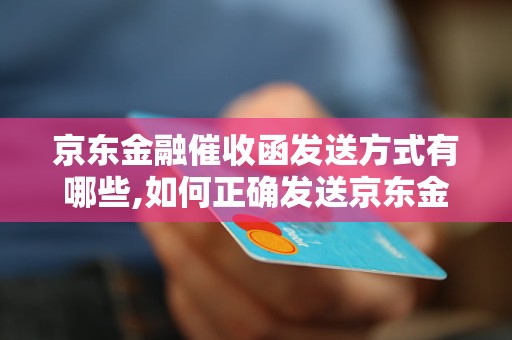 京东金融催收函发送方式有哪些,如何正确发送京东金